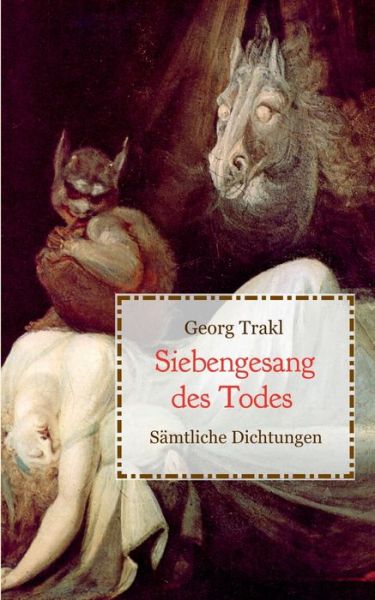 Georg Trakl

Siebengesang des Todes

Sämtliche Dichtungen